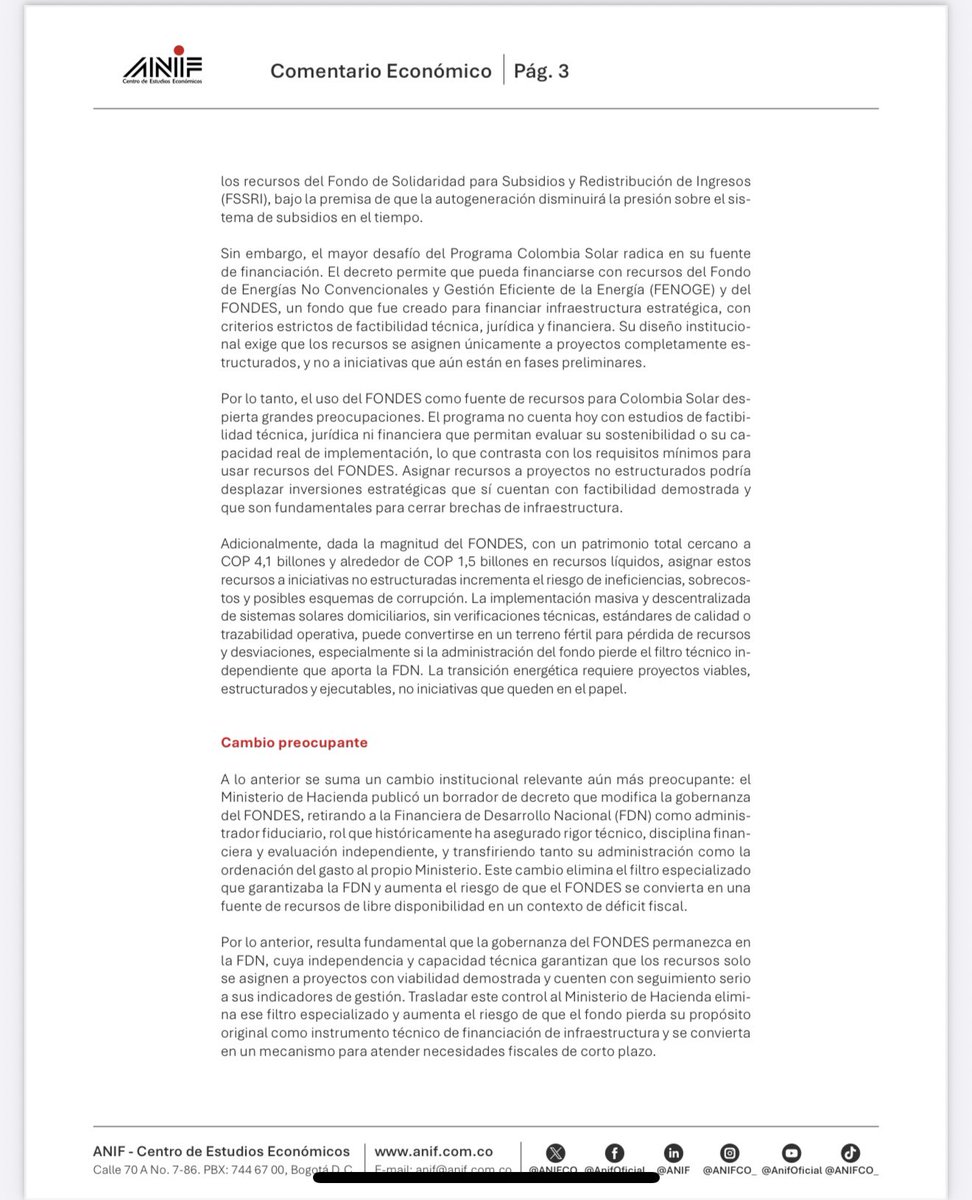 ANIF
Centro de Estudios Económicos

Comentario Económico | Pág. 3

los recursos del Fondo de Solidaridad para Subsidios y Redistribución de Ingresos (FSSRI), bajo la premisa de que la autogeneración disminuirá la presión sobre el sistema de subsidios en el tiempo.

Sin embargo, el mayor desafío del Programa Colombia Solar radica en su fuente de financiación. El decreto permite que pueda financiarse con recursos del Fondo de Energías No Convencionales y Gestión Eficiente de la Energía (FENOGE) y del FONDES, un fondo que fue creado para financiar infraestructura estratégica, con criterios estrictos de factibilidad técnica, jurídica y financiera. Su diseño institucional exige que los recursos se asignen únicamente a proyectos completamente estructurados, y no a iniciativas que aún están en fases preliminares.

Por lo tanto, el uso del FONDES como fuente de recursos para Colombia Solar despierta grandes preocupaciones. El programa no cuenta hoy con estudios de factibilidad técnica, jurídica ni financiera que permitan evaluar su sostenibilidad o su capacidad real de implementación, lo que contrasta con los requisitos mínimos para usar recursos del FONDES. Asignar recursos a proyectos no estructurados podría desplazar inversiones estratégicas que sí cuentan con factibilidad demostrada y que son fundamentales para cerrar brechas de infraestructura.

Adicionalmente, dada la magnitud del FONDES, con un patrimonio total cercano a COP 4,1 billones y alrededor de COP 1,5 billones en recursos líquidos, asignar estos recursos a iniciativas no estructuradas incrementa el riesgo de ineficiencias, sobrecostos y posibles esquemas de corrupción. La implementación masiva y descentralizada de sistemas solares domiciliarios, sin verificaciones técnicas, estándares de calidad o trazabilidad operativa, puede convertirse en un terreno fértil para pérdida de recursos y desviaciones, especialmente si la administración del fondo pierde el filtro técnico independiente que aporta la FDN. La transición energética requiere proyectos viables, estructurados y ejecutables, no iniciativas que queden en el papel.

Cambio preocupante

A lo anterior se suma un cambio institucional relevante aún más preocupante: el Ministerio de Hacienda publicó un borrador de decreto que modifica la gobernanza del FONDES, retirando a la Financiera de Desarrollo Nacional (FDN) como administrador fiduciario, rol que históricamente ha asegurado rigor técnico, disciplina financiera y evaluación independiente, y transfiriendo tanto su administración como la ordenación del gasto al propio Ministerio. Este cambio elimina el filtro especializado que garantizaba la FDN y aumenta el riesgo de que el FONDES se convierta en una fuente de recursos de libre disponibilidad en un contexto de déficit fiscal.

Por lo anterior, resulta fundamental que la gobernanza del FONDES permanezca en la FDN, cuya independencia y capacidad técnica garantizan que los recursos solo se asignen a proyectos con viabilidad demostrada y cuenten con seguimiento serio a sus indicadores de gestión. Trasladar este control al Ministerio de Hacienda elimina ese filtro especializado y aumenta el riesgo de que el fondo pierda su propósito original como instrumento técnico de financiación de infraestructura y se convierta en un mecanismo para atender necesidades fiscales de corto plazo.

ANIF - Centro de Estudios Económicos
Calle 70 A No. 7-86. PBX: 744 67 00, Bogotá D.C.
www.anif.com.co
E-mail: anif@anif.com.co
@ANIFCO_ @AnifOficial @ANIF @ANIFCO_ @AnifOficial @ANIFCO_